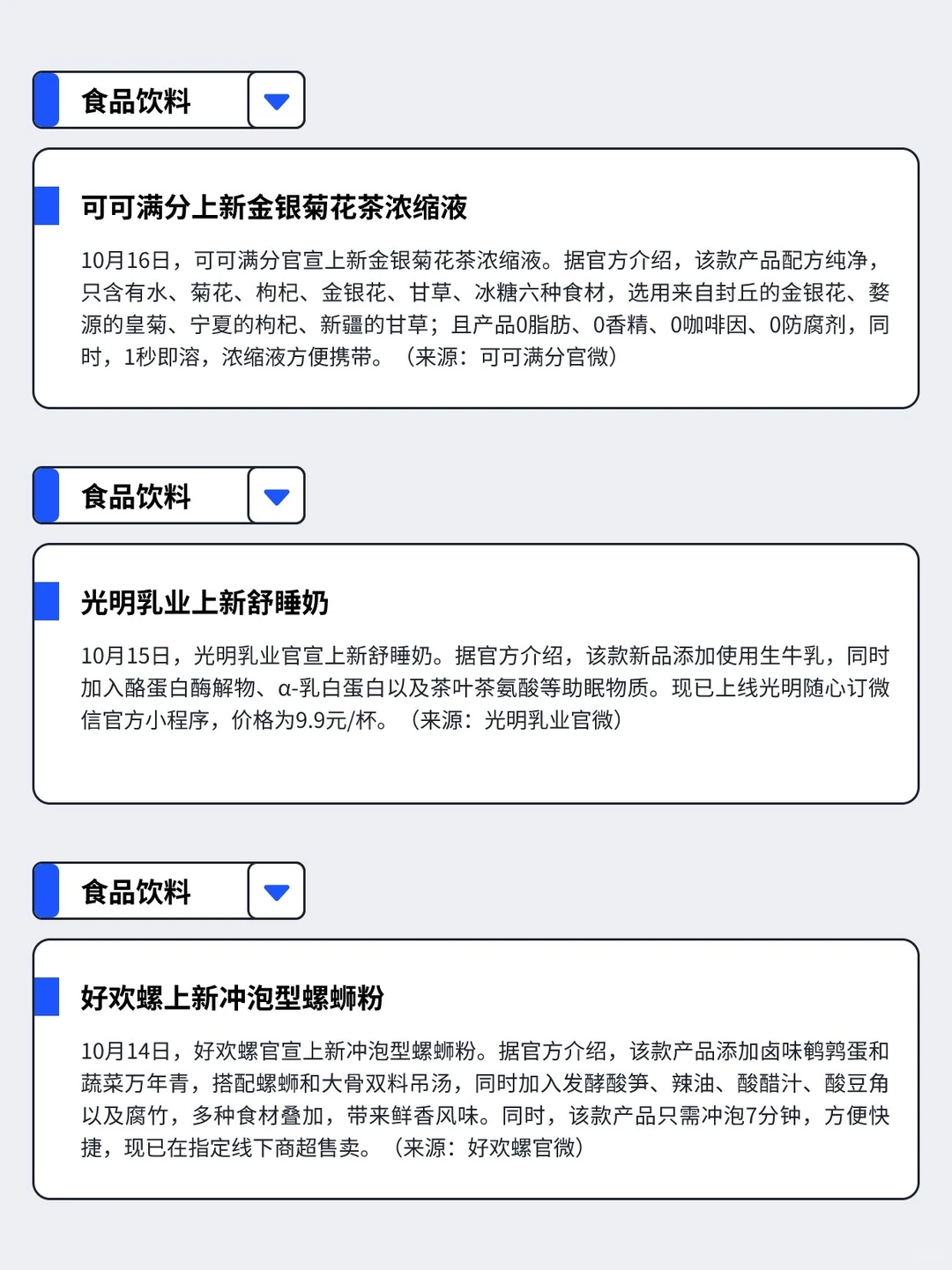 食品饮料

可可满分上新金银菊花茶浓缩液

10月16日，可可满分官宣上新金银菊花茶浓缩液。据官方介绍，该款产品配方纯净，只含有水、菊花、枸杞、金银花、甘草、冰糖六种食材，选用来自封丘的金银花、婺源的皇菊、宁夏的枸杞、新疆的甘草；且产品0脂肪、0香精、0咖啡因、0防腐剂，同时，1秒即溶，浓缩液方便携带。（来源：可可满分官微）

食品饮料

光明乳业上新舒睡奶

10月15日，光明乳业官宣上新舒睡奶。据官方介绍，该款新品添加使用生牛乳，同时加入酪蛋白酶解物、α-乳白蛋白以及茶叶茶氨酸等助眠物质。现已上线光明随心订微信官方小程序，价格为9.9元/杯。（来源：光明乳业官微）

食品饮料

好欢螺上新冲泡型螺蛳粉

10月14日，好欢螺官宣上新冲泡型螺蛳粉。据官方介绍，该款产品添加卤味鹌鹑蛋和蔬菜万年青，搭配螺蛳和大骨双料吊汤，同时加入发酵酸笋、辣油、酸醋汁、酸豆角以及腐竹，多种食材叠加，带来鲜香风味。同时，该款产品只需冲泡7分钟，方便快捷，现已在指定线下商超售卖。（来源：好欢螺官微）